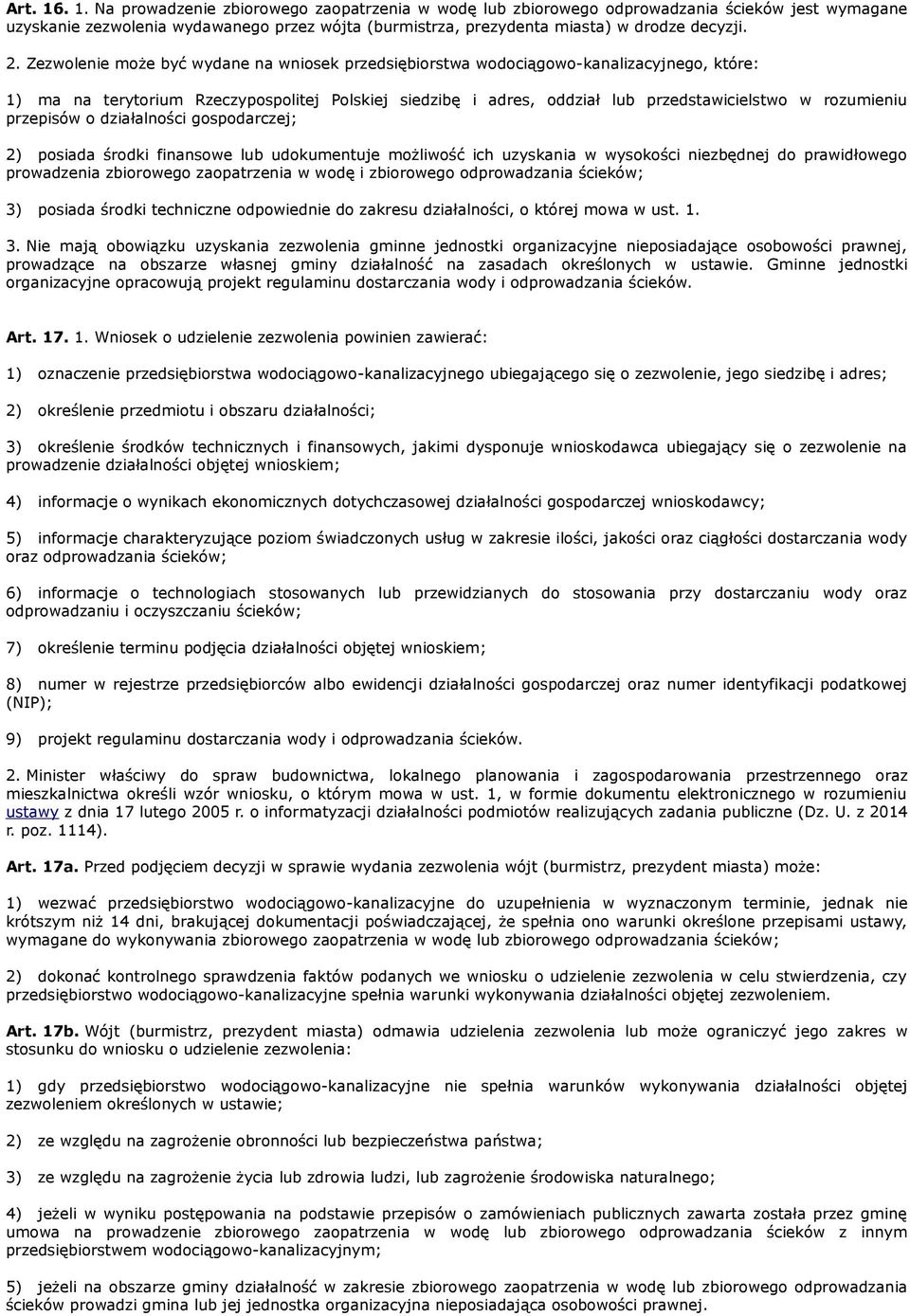 Art. 16. 1. Na prowadzenie zbiorowego zaopatrzenia w wodę lub zbiorowego odprowadzania ścieków jest wymagane uzyskanie zezwolenia wydawanego przez wójta (burmistrza, prezydenta miasta) w drodze decyzji.

2. Zezwolenie może być wydane na wniosek przedsiębiorstwa wodociągowo-kanalizacyjnego, które:

1) ma na terytorium Rzeczypospolitej Polskiej siedzibę i adres, oddział lub przedstawicielstwo w rozumieniu przepisów o działalności gospodarczej;

2) posiada środki finansowe lub udokumentuje możliwość ich uzyskania w wysokości niezbędnej do prawidłowego prowadzenia zbiorowego zaopatrzenia w wodę i zbiorowego odprowadzania ścieków;

3) posiada środki techniczne odpowiednie do zakresu działalności, o której mowa w ust. 1.

3. Nie mają obowiązku uzyskania zezwolenia gminne jednostki organizacyjne nieposiadające osobowości prawnej, prowadzące na obszarze własnej gminy działalność na zasadach określonych w ustawie. Gminne jednostki organizacyjne opracowują projekt regulaminu dostarczania wody i odprowadzania ścieków.

Art. 17. 1. Wniosek o udzielenie zezwolenia powinien zawierać:

1) oznaczenie przedsiębiorstwa wodociągowo-kanalizacyjnego ubiegającego się o zezwolenie, jego siedzibę i adres;

2) określenie przedmiotu i obszaru działalności;

3) określenie środków technicznych i finansowych, jakimi dysponuje wnioskodawca ubiegający się o zezwolenie na prowadzenie działalności objętej wnioskiem;

4) informacje o wynikach ekonomicznych dotychczasowej działalności gospodarczej wnioskodawcy;

5) informacje charakteryzujące poziom świadczonych usług w zakresie ilości, jakości oraz ciągłości dostarczania wody oraz odprowadzania ścieków;

6) informacje o technologiach stosowanych lub przewidzianych do stosowania przy dostarczaniu wody oraz odprowadzaniu i oczyszczaniu ścieków;

7) określenie terminu podjęcia działalności objętej wnioskiem;

8) numer w rejestrze przedsiębiorców albo ewidencji działalności gospodarczej oraz numer identyfikacji podatkowej (NIP);

9) projekt regulaminu dostarczania wody i odprowadzania ścieków.

2. Minister właściwy do spraw budownictwa, lokalnego planowania i zagospodarowania przestrzennego oraz mieszkalnictwa określi wzór wniosku, o którym mowa w ust. 1, w formie dokumentu elektronicznego w rozumieniu ustawy z dnia 17 lutego 2005 r. o informatyzacji działalności podmiotów realizujących zadania publiczne (Dz. U. z 2014 r. poz. 1114).

Art. 17a. Przed podjęciem decyzji w sprawie wydania zezwolenia wójt (burmistrz, prezydent miasta) może:

1) wezwać przedsiębiorstwo wodociągowo-kanalizacyjne do uzupełnienia w wyznaczonym terminie, jednak nie krótszym niż 14 dni, brakującej dokumentacji poświadczającej, że spełnia ono warunki określone przepisami ustawy, wymagane do wykonywania zbiorowego zaopatrzenia w wodę lub zbiorowego odprowadzania ścieków;

2) dokonać kontrolnego sprawdzenia faktów podanych we wniosku o udzielenie zezwolenia w celu stwierdzenia, czy przedsiębiorstwo wodociągowo-kanalizacyjne spełnia warunki wykonywania działalności objętej zezwoleniem.

Art. 17b. Wójt (burmistrz, prezydent miasta) odmawia udzielenia zezwolenia lub może ograniczyć jego zakres w stosunku do wniosku o udzielenie zezwolenia:

1) gdy przedsiębiorstwo wodociągowo-kanalizacyjne nie spełnia warunków wykonywania działalności objętej zezwoleniem określonych w ustawie;

2) ze względu na zagrożenie obronności lub bezpieczeństwa państwa;

3) ze względu na zagrożenie życia lub zdrowia ludzi, lub zagrożenie środowiska naturalnego;

4) jeżeli w wyniku postępowania na podstawie przepisów o zamówieniach publicznych zawarta została przez gminę umowa na prowadzenie zbiorowego zaopatrzenia w wodę lub zbiorowego odprowadzania ścieków z innym przedsiębiorstwem wodociągowo-kanalizacyjnym;

5) jeżeli na obszarze gminy działalność w zakresie zbiorowego zaopatrzenia w wodę lub zbiorowego odprowadzania ścieków prowadzi gmina lub jej jednostka organizacyjna nieposiadająca osobowości prawnej.